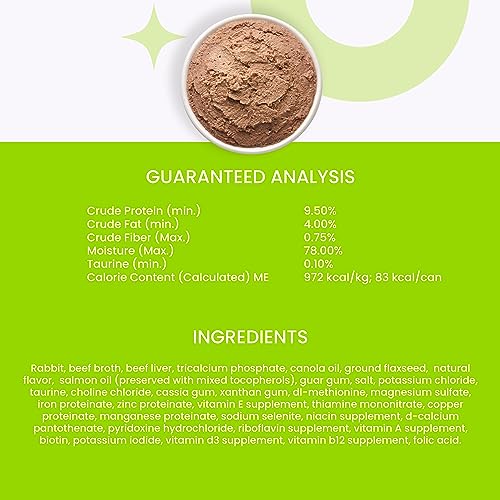 GUARANTEED ANALYSIS

| | |
|---|---|
| Crude Protein (min.) | 9.50% |
| Crude Fat (min.) | 4.00% |
| Crude Fiber (Max.) | 0.75% |
| Moisture (Max.) | 78.00% |
| Taurine (min.) | 0.10% |
| Calorie Content (Calculated) ME | 972 kcal/kg; 83 kcal/can |

INGREDIENTS

Rabbit, beef broth, beef liver, tricalcium phosphate, canola oil, ground flaxseed, natural flavor, salmon oil (preserved with mixed tocopherols), guar gum, salt, potassium chloride, taurine, choline chloride, cassia gum, xanthan gum, dl-methionine, magnesium sulfate, iron proteinate, zinc proteinate, vitamin E supplement, thiamine mononitrate, copper proteinate, manganese proteinate, sodium selenite, niacin supplement, d-calcium pantothenate, pyridoxine hydrochloride, riboflavin supplement, vitamin A supplement, biotin, potassium iodide, vitamin d3 supplement, vitamin b12 supplement, folic acid.